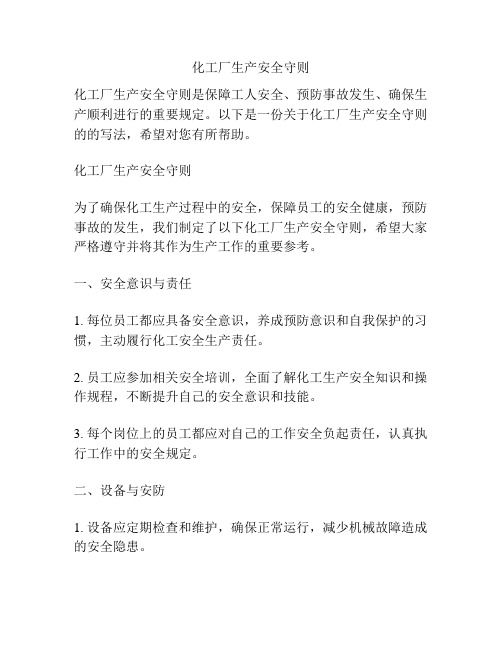 化工厂生产安全守则

化工厂生产安全守则是保障工人安全、预防事故发生、确保生产顺利进行的重要规定。以下是一份关于化工厂生产安全守则的的写法，希望对您有所帮助。

化工厂生产安全守则

为了确保化工生产过程中的安全，保障员工的安全健康，预防事故的发生，我们制定了以下化工厂生产安全守则，希望大家严格遵守并将其作为生产工作的重要参考。

一、安全意识与责任

1. 每位员工都应具备安全意识，养成预防意识和自我保护的习惯，主动履行化工安全生产责任。

2. 员工应参加相关安全培训，全面了解化工生产安全知识和操作规程，不断提升自己的安全意识和技能。

3. 每个岗位上的员工都应对自己的工作安全负起责任，认真执行工作中的安全规定。

二、设备与安防

1. 设备应定期检查和维护，确保正常运行，减少机械故障造成的安全隐患。